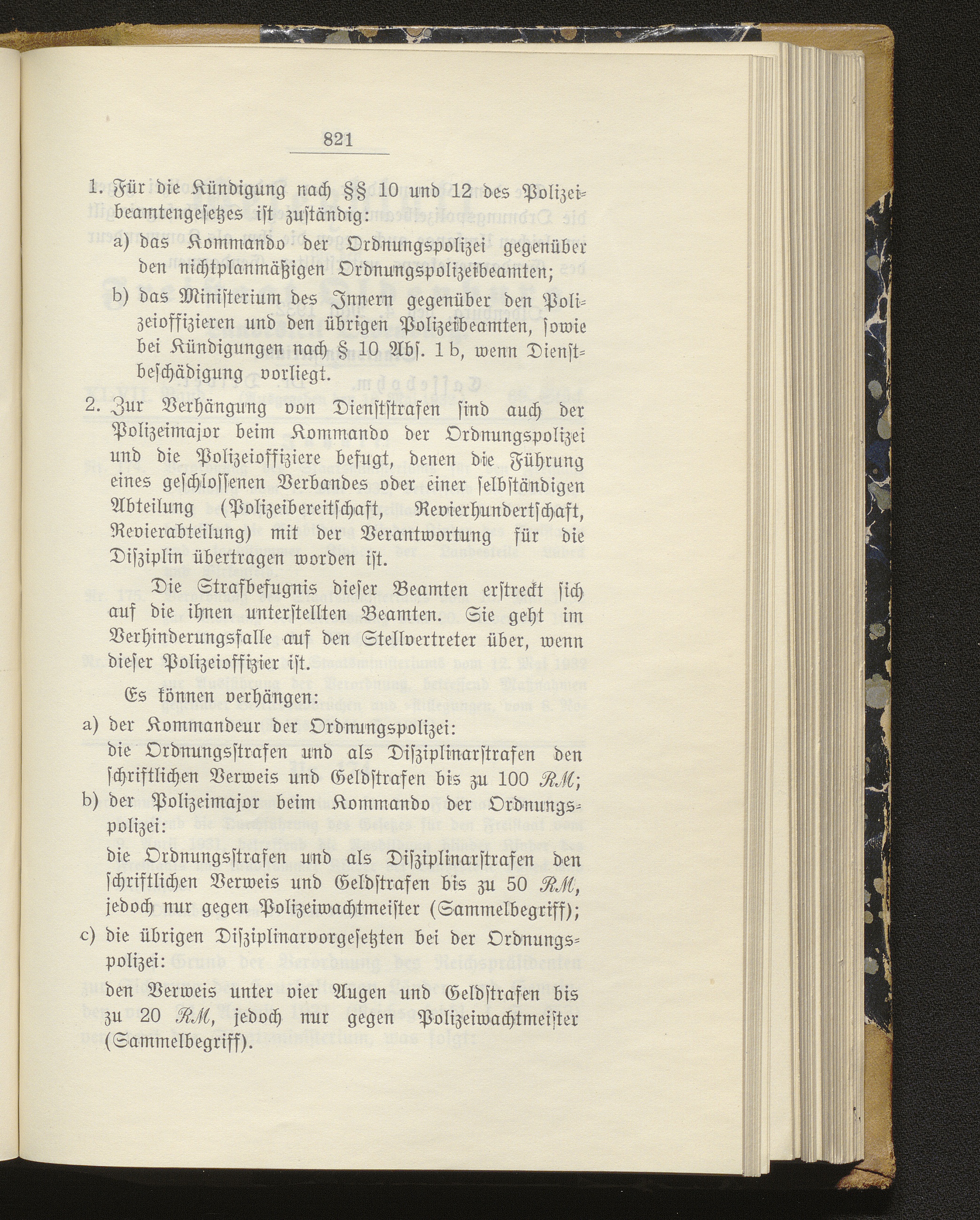 821

1. Für die Kündigung nach §§ 10 und 12 des Polizeibeamtengesetzes ist zuständig:

a) das Kommando der Ordnungspolizei gegenüber den nichtplanmäßigen Ordnungspolizeibeamten;

b) das Ministerium des Innern gegenüber den Polizeioffizieren und den übrigen Polizeibeamten, sowie bei Kündigungen nach § 10 Abs. 1 b, wenn Dienstbeschädigung vorliegt.

2. Zur Verhängung von Dienststrafen sind auch der Polizeimajor beim Kommando der Ordnungspolizei und die Polizeioffiziere befugt, denen die Führung eines geschlossenen Verbandes oder einer selbständigen Abteilung (Polizeibereitschaft, Revierhundertschaft, Revierabteilung) mit der Verantwortung für die Disziplin übertragen worden ist.

Die Strafbefugnis dieser Beamten erstreckt sich auf die ihnen unterstellten Beamten. Sie geht im Verhinderungsfalle auf den Stellvertreter über, wenn dieser Polizeioffizier ist.

Es können verhängen:

a) der Kommandeur der Ordnungspolizei:
die Ordnungsstrafen und als Disziplinarstrafen den schriftlichen Verweis und Geldstrafen bis zu 100 $\mathcal{RM}$;

b) der Polizeimajor beim Kommando der Ordnungspolizei:
die Ordnungsstrafen und als Disziplinarstrafen den schriftlichen Verweis und Geldstrafen bis zu 50 $\mathcal{RM}$, jedoch nur gegen Polizeiwachtmeister (Sammelbegriff);

c) die übrigen Disziplinarvorgesetzten bei der Ordnungspolizei:
den Verweis unter vier Augen und Geldstrafen bis zu 20 $\mathcal{RM}$, jedoch nur gegen Polizeiwachtmeister (Sammelbegriff).